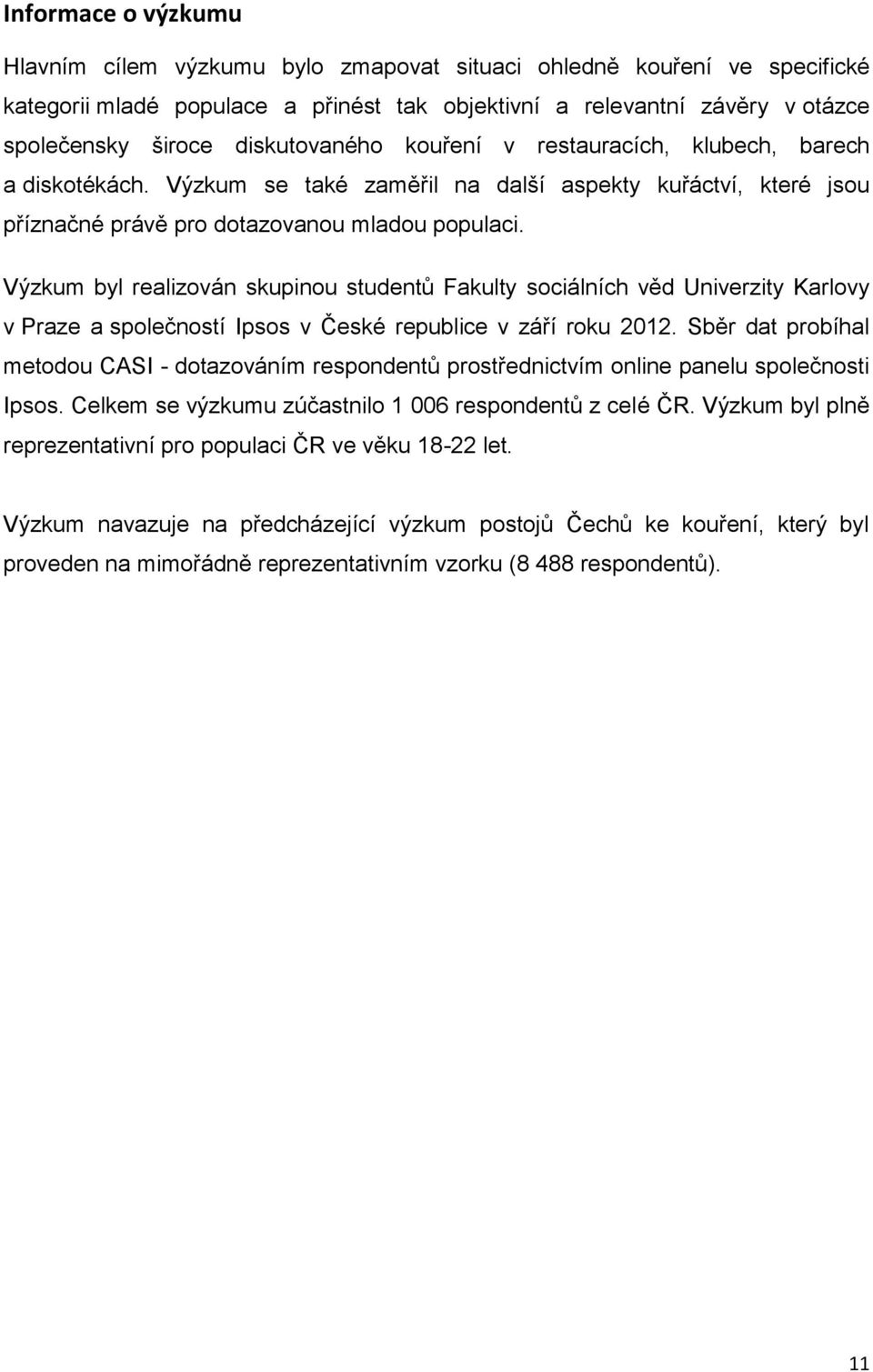 Informace o výzkumu

Hlavním cílem výzkumu bylo zmapovat situaci ohledně kouření ve specifické kategorii mladé populace a přinést tak objektivní a relevantní závěry v otázce společensky široce diskutovaného kouření v restauracích, klubech, barech a diskotékách. Výzkum se také zaměřil na další aspekty kuřáctví, které jsou příznačné právě pro dotazovanou mladou populaci.

Výzkum byl realizován skupinou studentů Fakulty sociálních věd Univerzity Karlovy v Praze a společností Ipsos v České republice v září roku 2012. Sběr dat probíhal metodou CASI - dotazováním respondentů prostřednictvím online panelu společnosti Ipsos. Celkem se výzkumu zúčastnilo 1 006 respondentů z celé ČR. Výzkum byl plně reprezentativní pro populaci ČR ve věku 18-22 let.

Výzkum navazuje na předcházející výzkum postojů Čechů ke kouření, který byl proveden na mimořádně reprezentativním vzorku (8 488 respondentů).

11